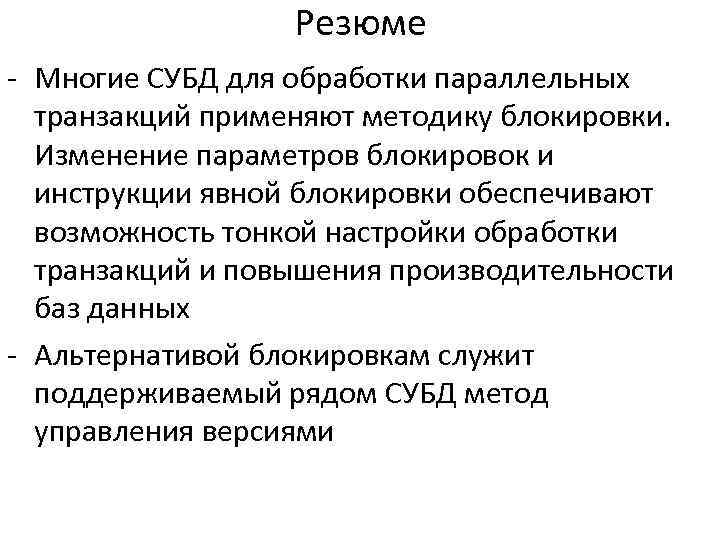 Резюме

- Многие СУБД для обработки параллельных транзакций применяют методику блокировки. Изменение параметров блокировок и инструкции явной блокировки обеспечивают возможность тонкой настройки обработки транзакций и повышения производительности баз данных

- Альтернативой блокировкам служит поддерживаемый рядом СУБД метод управления версиями